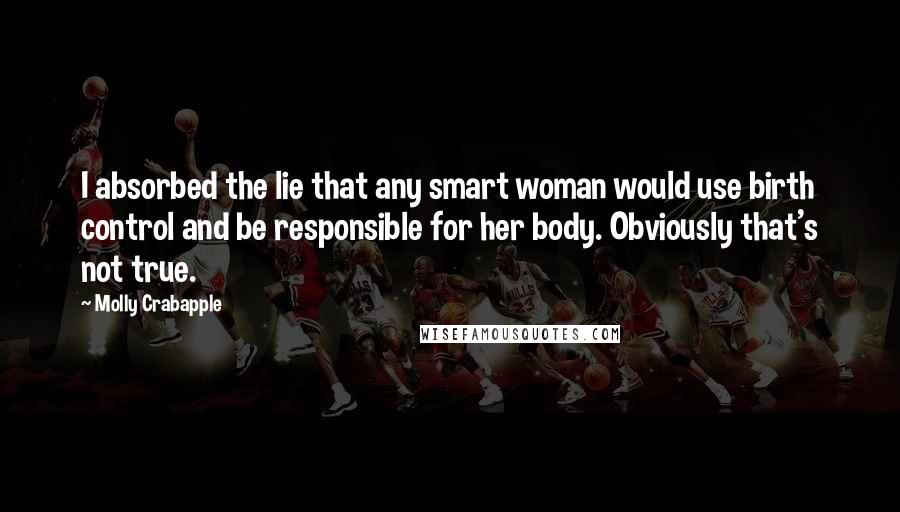 I absorbed the lie that any smart woman would use birth control and be responsible for her body. Obviously that's not true.

~ Molly Crabapple

WISEFAMOUSQUOTES.COM